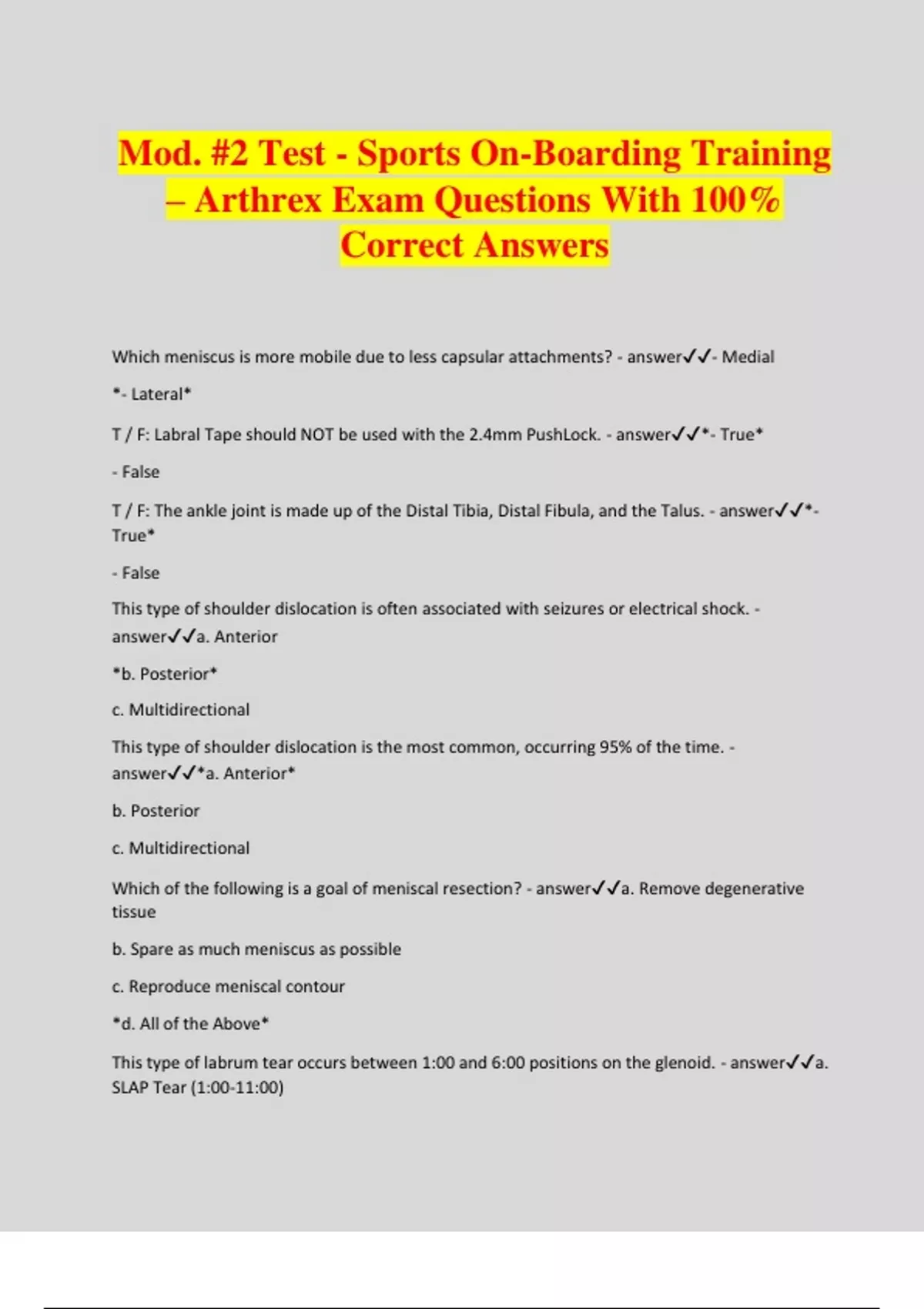 Mod. #2 Test - Sports On-Boarding Training – Arthrex Exam Questions With 100% Correct Answers

Which meniscus is more mobile due to less capsular attachments? - answer✓✓- Medial

*- Lateral*

T / F: Labral Tape should NOT be used with the 2.4mm PushLock. - answer✓✓*- True*

- False

T / F: The ankle joint is made up of the Distal Tibia, Distal Fibula, and the Talus. - answer✓✓*- True*

- False

This type of shoulder dislocation is often associated with seizures or electrical shock. - answer✓✓a. Anterior

*b. Posterior*

c. Multidirectional

This type of shoulder dislocation is the most common, occurring 95% of the time. - answer✓✓*a. Anterior*

b. Posterior

c. Multidirectional

Which of the following is a goal of meniscal resection? - answer✓✓a. Remove degenerative tissue

b. Spare as much meniscus as possible

c. Reproduce meniscal contour

*d. All of the Above*

This type of labrum tear occurs between 1:00 and 6:00 positions on the glenoid. - answer✓✓a. SLAP Tear (1:00-11:00)